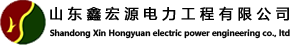 山东鑫宏源电力工程有限公司
Shandong Xin Hongyuan electric power engineering co., ltd